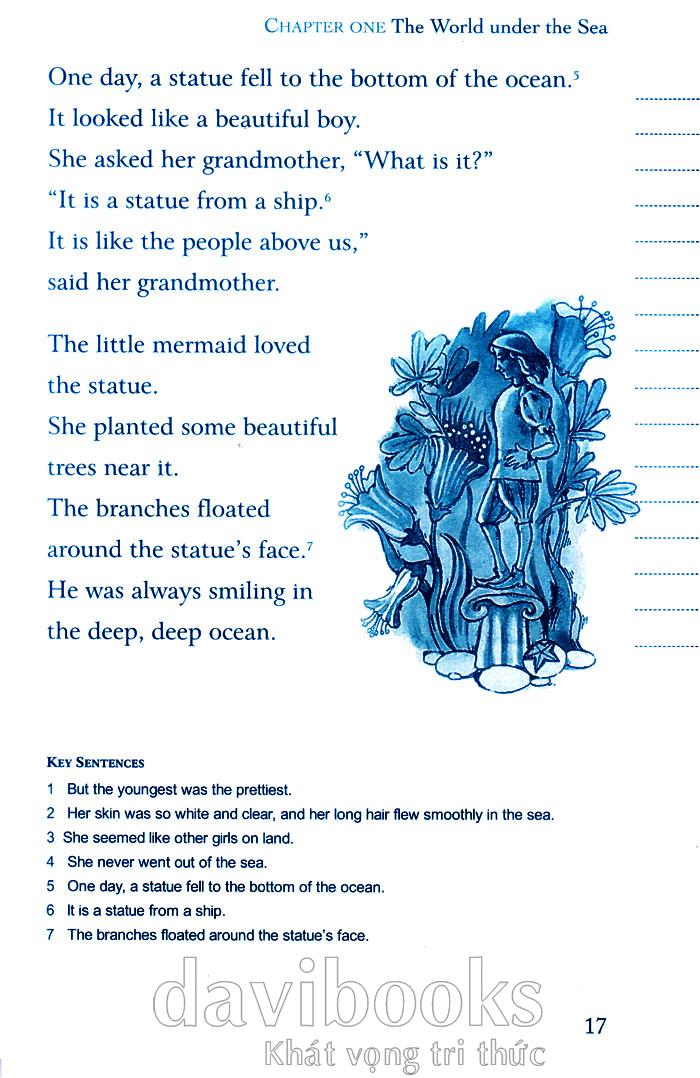 CHAPTER ONE The World under the Sea

One day, a statue fell to the bottom of the ocean.$^{5}$
It looked like a beautiful boy.
She asked her grandmother, "What is it?"
"It is a statue from a ship.$^{6}$
It is like the people above us,"
said her grandmother.

The little mermaid loved the statue.
She planted some beautiful trees near it.
The branches floated around the statue's face.$^{7}$
He was always smiling in the deep, deep ocean.

KEY SENTENCES
1 But the youngest was the prettiest.
2 Her skin was so white and clear, and her long hair flew smoothly in the sea.
3 She seemed like other girls on land.
4 She never went out of the sea.
5 One day, a statue fell to the bottom of the ocean.
6 It is a statue from a ship.
7 The branches floated around the statue's face.

17

davibooks
Khát vọng tri thức